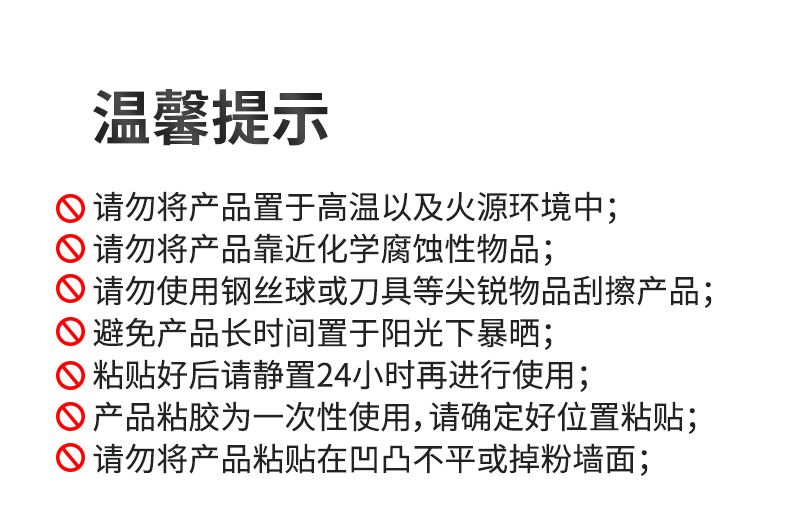 温馨提示

请勿将产品置于高温以及火源环境中;
请勿将产品靠近化学腐蚀性物品;
请勿使用钢丝球或刀具等尖锐物品刮擦产品;
避免产品长时间置于阳光下暴晒;
粘贴好后请静置24小时再进行使用;
产品粘胶为一次性使用,请确定好位置粘贴;
请勿将产品粘贴在凹凸不平或掉粉墙面;